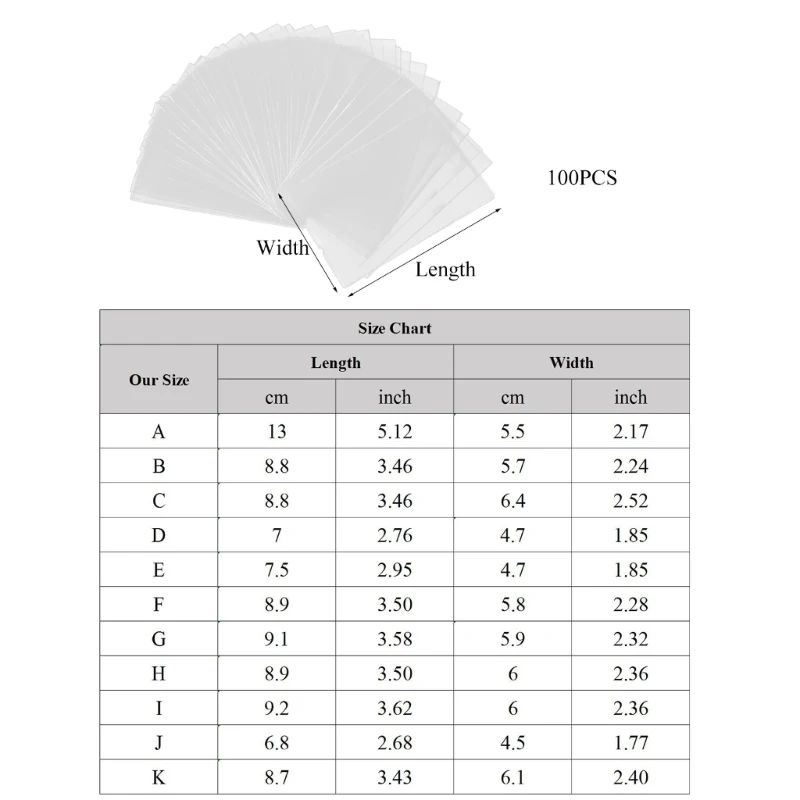 100PCS

Width

Length

Size Chart

| Our Size | Length cm | Length inch | Width cm | Width inch |
|---|---|---|---|---|
| A | 13 | 5.12 | 5.5 | 2.17 |
| B | 8.8 | 3.46 | 5.7 | 2.24 |
| C | 8.8 | 3.46 | 6.4 | 2.52 |
| D | 7 | 2.76 | 4.7 | 1.85 |
| E | 7.5 | 2.95 | 4.7 | 1.85 |
| F | 8.9 | 3.50 | 5.8 | 2.28 |
| G | 9.1 | 3.58 | 5.9 | 2.32 |
| H | 8.9 | 3.50 | 6 | 2.36 |
| I | 9.2 | 3.62 | 6 | 2.36 |
| J | 6.8 | 2.68 | 4.5 | 1.77 |
| K | 8.7 | 3.43 | 6.1 | 2.40 |